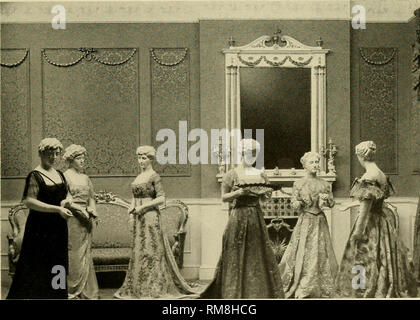 a a alamy a a

alamy - RM8HCG